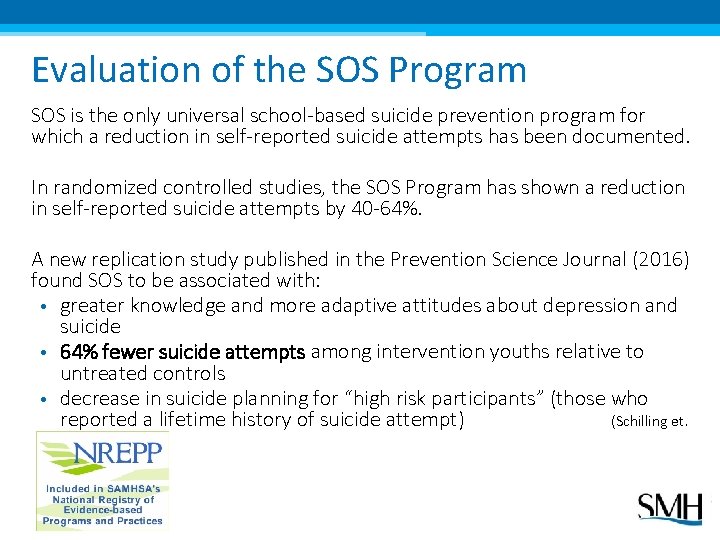 Evaluation of the SOS Program

SOS is the only universal school-based suicide prevention program for which a reduction in self-reported suicide attempts has been documented.

In randomized controlled studies, the SOS Program has shown a reduction in self-reported suicide attempts by 40-64%.

A new replication study published in the Prevention Science Journal (2016) found SOS to be associated with:
• greater knowledge and more adaptive attitudes about depression and suicide
• 64% fewer suicide attempts among intervention youths relative to untreated controls
• decrease in suicide planning for "high risk participants" (those who reported a lifetime history of suicide attempt) (Schilling et.

NREPP
Included in SAMHSA's National Registry of Evidence-based Programs and Practices

SMH